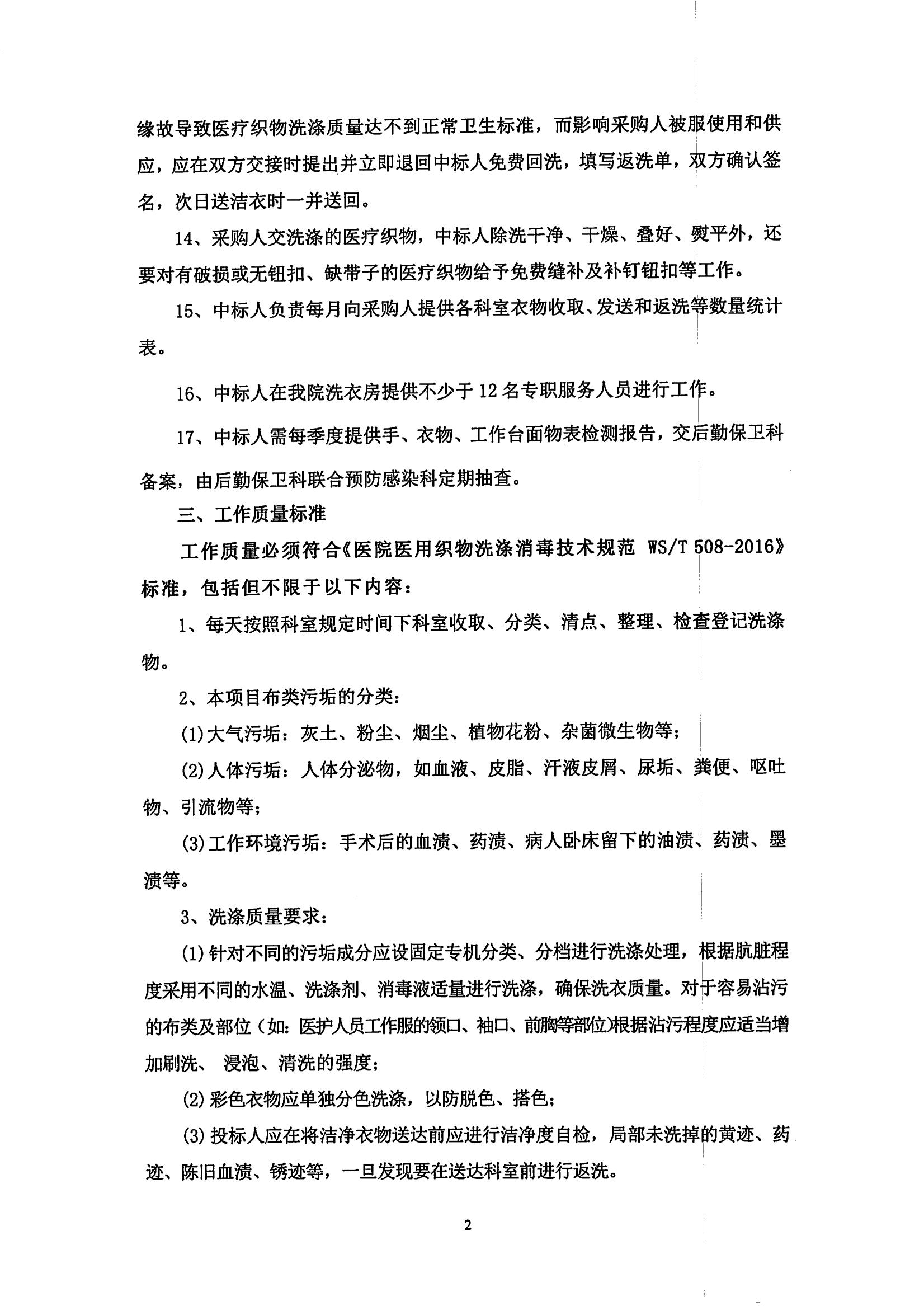 缘故导致医疗织物洗涤质量达不到正常卫生标准，而影响采购人被服使用和供应，应在双方交接时提出并立即退回中标人免费回洗，填写返洗单，双方确认签名，次日送洁衣时一并送回。

14、采购人交洗涤的医疗织物，中标人除洗干净、干燥、叠好、熨平外，还要对有破损或无钮扣、缺带子的医疗织物给予免费缝补及补钉钮扣等工作。

15、中标人负责每月向采购人提供各科室衣物收取、发送和返洗等数量统计表。

16、中标人在我院洗衣房提供不少于12名专职服务人员进行工作。

17、中标人需每季度提供手、衣物、工作台面物表检测报告，交后勤保卫科备案，由后勤保卫科联合预防感染科定期抽查。

三、工作质量标准

工作质量必须符合《医院医用织物洗涤消毒技术规范 WS/T 508-2016》标准，包括但不限于以下内容：

1、每天按照科室规定时间下科室收取、分类、清点、整理、检查登记洗涤物。

2、本项目布类污垢的分类：

(1)大气污垢：灰土、粉尘、烟尘、植物花粉、杂菌微生物等；

(2)人体污垢：人体分泌物，如血液、皮脂、汗液皮屑、尿垢、粪便、呕吐物、引流物等；

(3)工作环境污垢：手术后的血渍、药渍、病人卧床留下的油渍、药渍、墨渍等。

3、洗涤质量要求：

(1)针对不同的污垢成分应设固定专机分类、分档进行洗涤处理，根据肮脏程度采用不同的水温、洗涤剂、消毒液适量进行洗涤，确保洗衣质量。对于容易沾污的布类及部位（如：医护人员工作服的领口、袖口、前胸等部位）根据沾污程度应适当增加刷洗、 浸泡、清洗的强度；

(2)彩色衣物应单独分色洗涤，以防脱色、搭色；

(3)投标人应在将洁净衣物送达前应进行洁净度自检，局部未洗掉的黄迹、药迹、陈旧血渍、锈迹等，一旦发现要在送达科室前进行返洗。

2